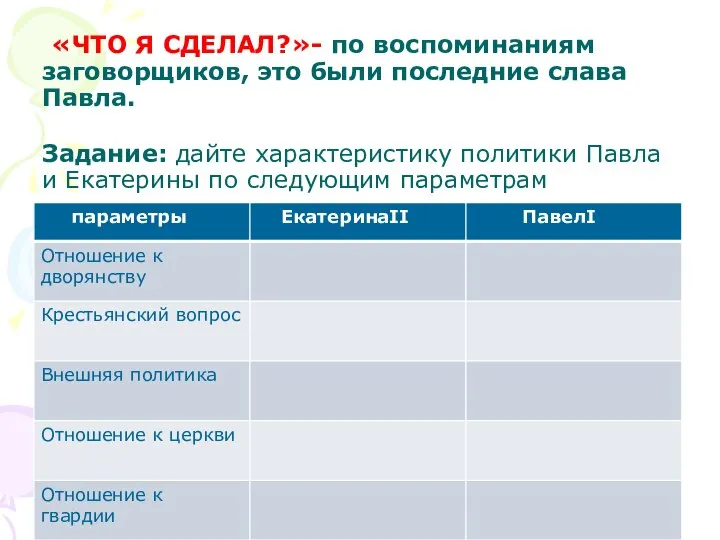 «ЧТО Я СДЕЛАЛ?»- по воспоминаниям заговорщиков, это были последние слава Павла.

Задание: дайте характеристику политики Павла и Екатерины по следующим параметрам

| параметры | ЕкатеринаII | ПавелI |
|---|---|---|
| Отношение к дворянству | | |
| Крестьянский вопрос | | |
| Внешняя политика | | |
| Отношение к церкви | | |
| Отношение к гвардии | | |